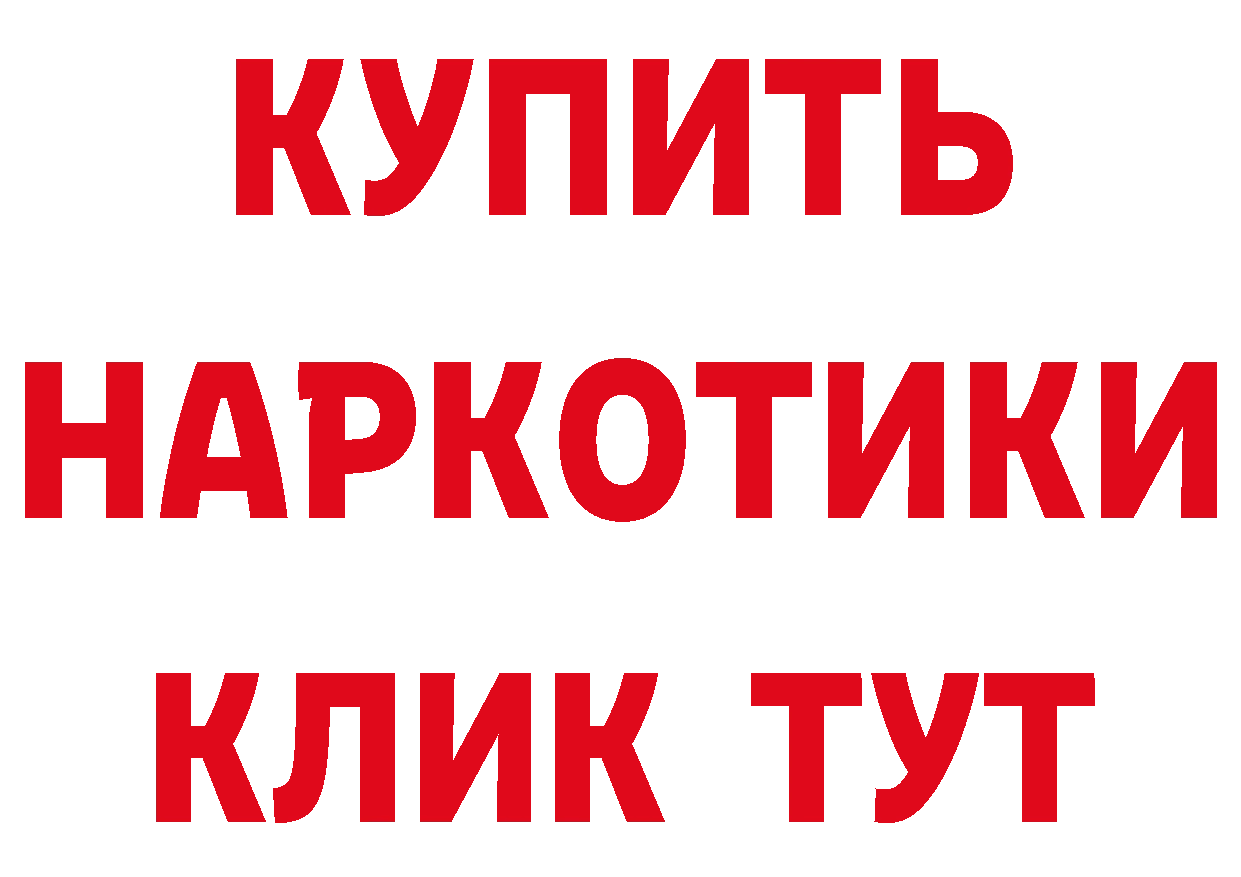 КУПИТЬ
НАРКОТИКИ
КЛИК ТУТ